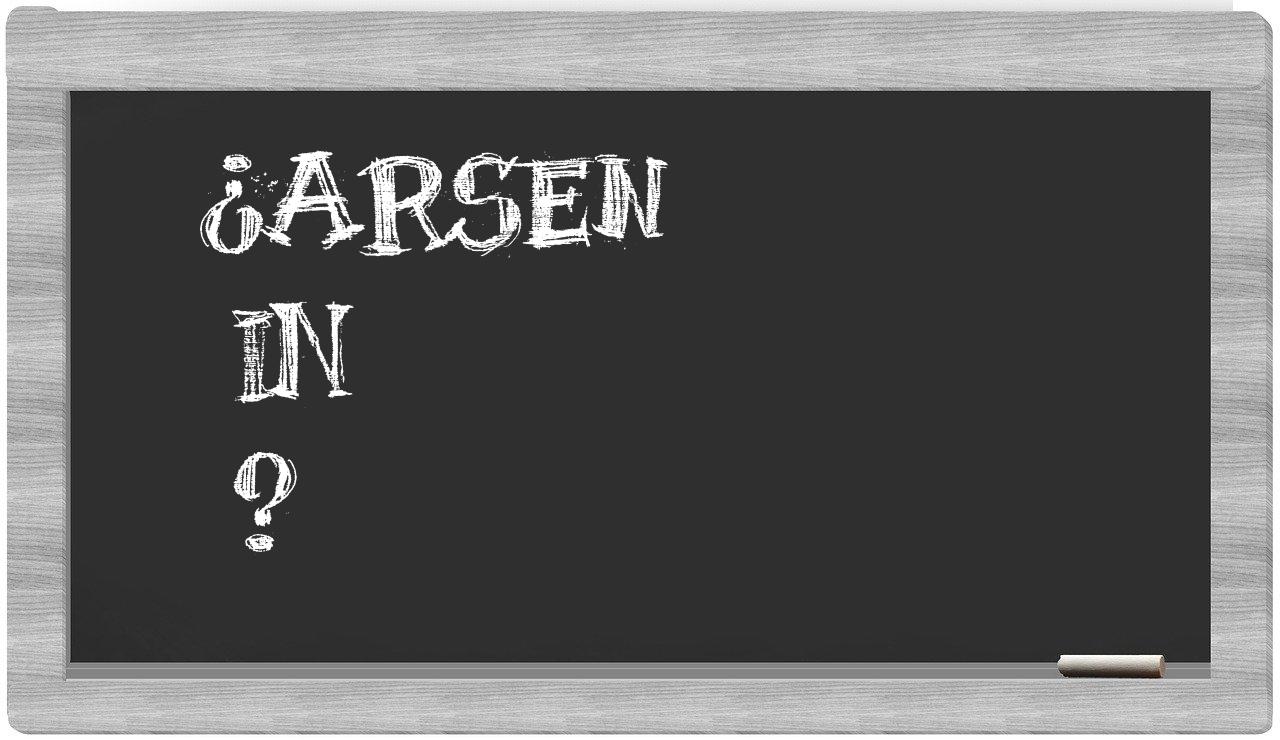 ¿ARSEN

IN

?